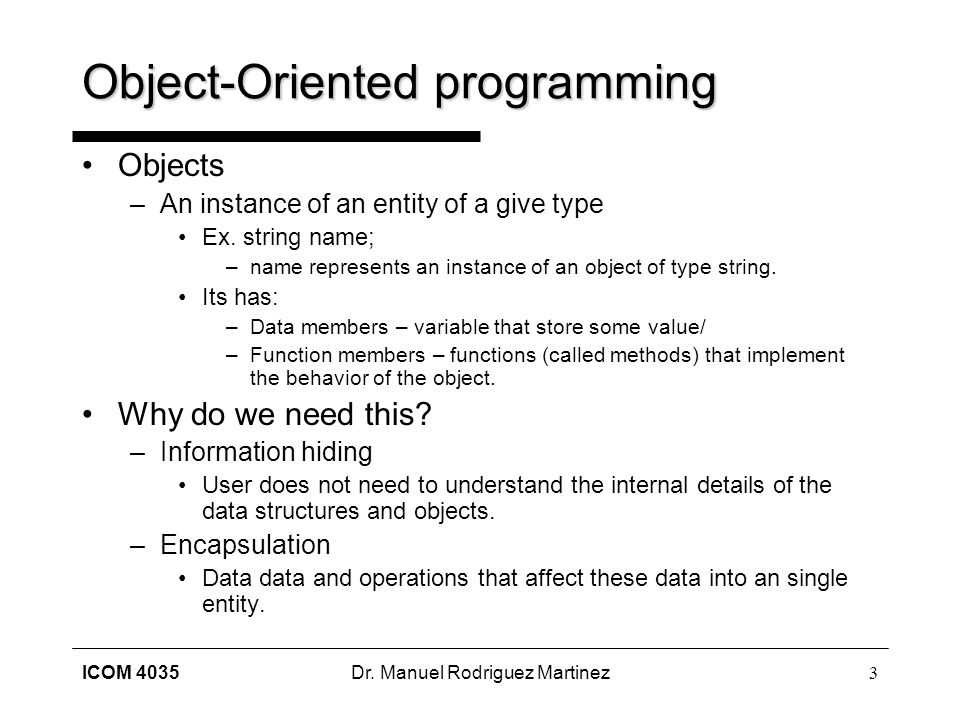 Object-Oriented programming

• Objects
 – An instance of an entity of a give type
  • Ex. string name;
   – name represents an instance of an object of type string.
  • Its has:
   – Data members – variable that store some value/
   – Function members – functions (called methods) that implement the behavior of the object.

• Why do we need this?
 – Information hiding
  • User does not need to understand the internal details of the data structures and objects.
 – Encapsulation
  • Data data and operations that affect these data into an single entity.

ICOM 4035 Dr. Manuel Rodriguez Martinez 3